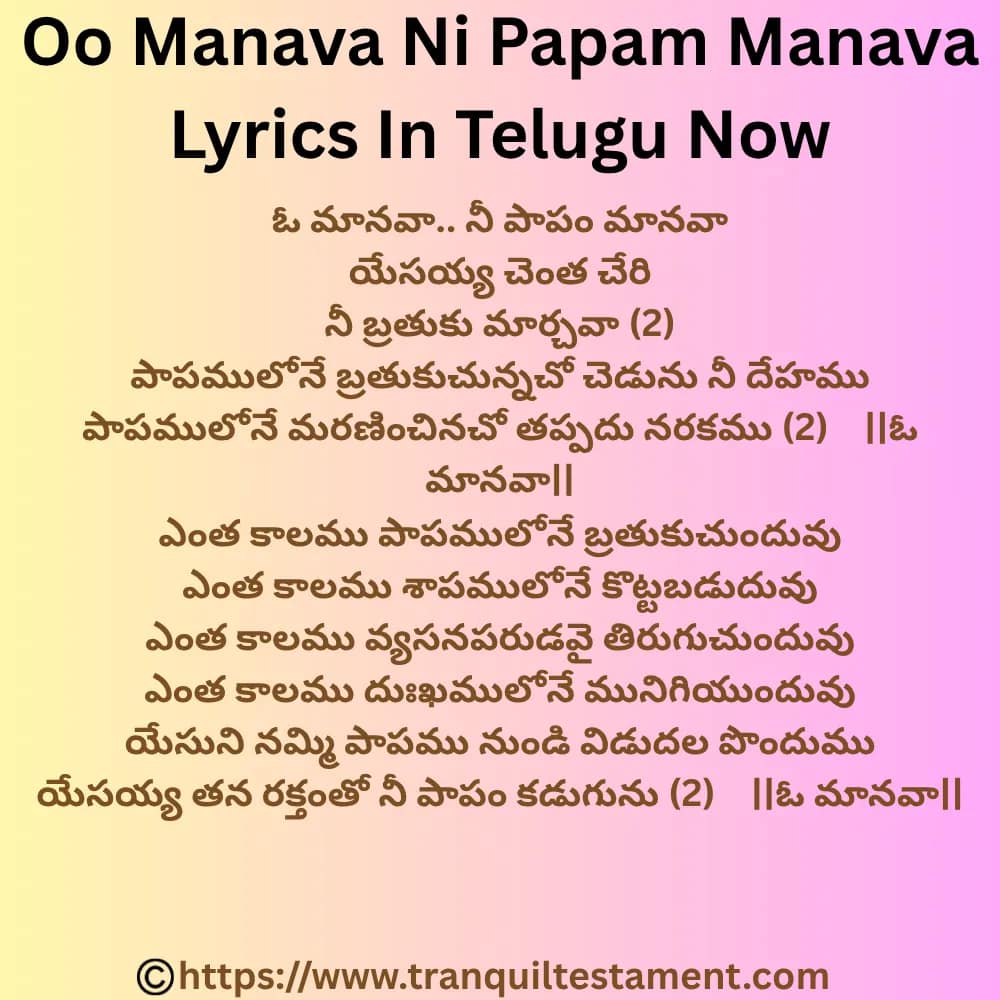 Oo Manava Ni Papam Manava Lyrics In Telugu Now

ఓ మానవా.. నీ పాపం మానవా
యేసయ్య చెంత చేరి
నీ బ్రతుకు మార్చవా (2)
పాపములోనే బ్రతుకుచున్నచో చెడును నీ దేహము
పాపములోనే మరణించినచో తప్పదు నరకము (2) ||ఓ మానవా||
ఎంత కాలము పాపములోనే బ్రతుకుచుందువు
ఎంత కాలము శాపములోనే కొట్టబడుదువు
ఎంత కాలము వ్యసనపరుడవై తిరుగుచుందువు
ఎంత కాలము దుఃఖములోనే మునిగియుందువు
యేసుని నమ్మి పాపము నుండి విడుదల పొందుము
యేసయ్య తన రక్తంతో నీ పాపం కడుగును (2) ||ఓ మానవా||

©https://www.tranquiltestament.com